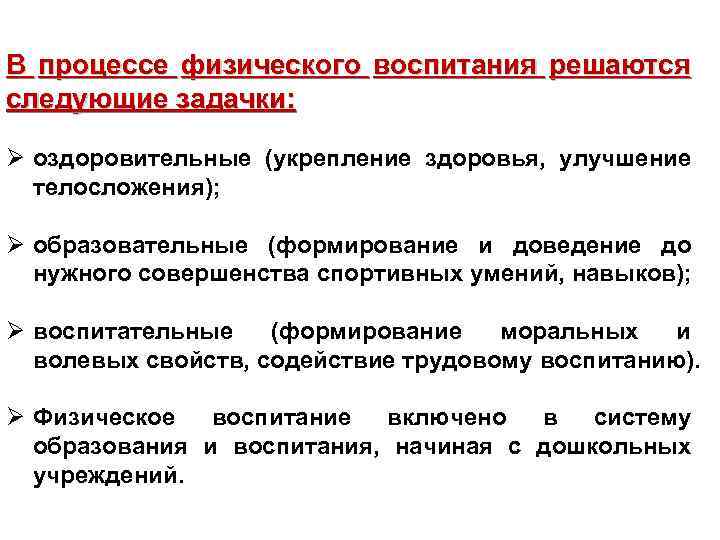 В процессе физического воспитания решаются следующие задачки:

➢ оздоровительные (укрепление здоровья, улучшение телосложения);

➢ образовательные (формирование и доведение до нужного совершенства спортивных умений, навыков);

➢ воспитательные (формирование моральных и волевых свойств, содействие трудовому воспитанию).

➢ Физическое воспитание включено в систему образования и воспитания, начиная с дошкольных учреждений.